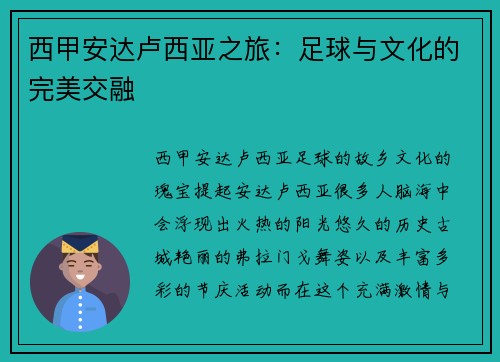 西甲安达卢西亚之旅：足球与文化的完美交融

西甲安达卢西亚足球的故乡文化的瑰宝提起安达卢西亚很多人脑海中会浮现出火热的阳光悠久的历史古城艳丽的弗拉门戈舞姿以及丰富多彩的节庆活动而在这个充满激情与